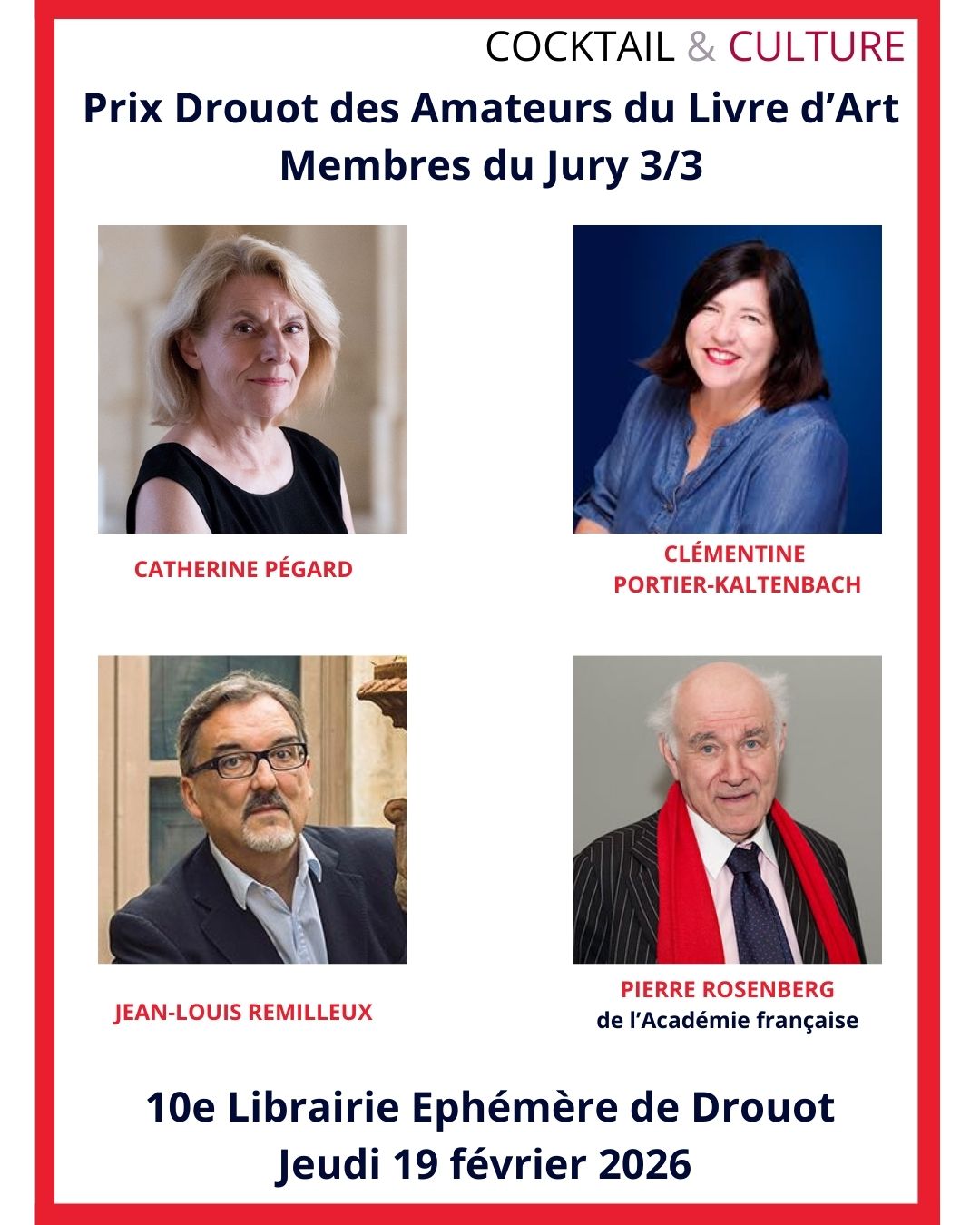 COCKTAIL & CULTURE

Prix Drouot des Amateurs du Livre d'Art
Membres du Jury 3/3

CATHERINE PÉGARD

CLÉMENTINE PORTIER-KALTENBACH

JEAN-LOUIS REMILLEUX

PIERRE ROSENBERG
de l'Académie française

10e Librairie Ephémère de Drouot
Jeudi 19 février 2026